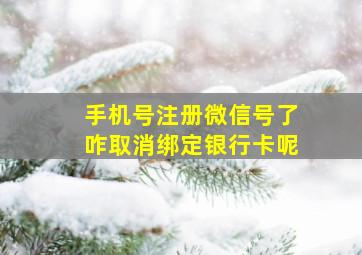 手机号注册微信号了
咋取消绑定银行卡呢